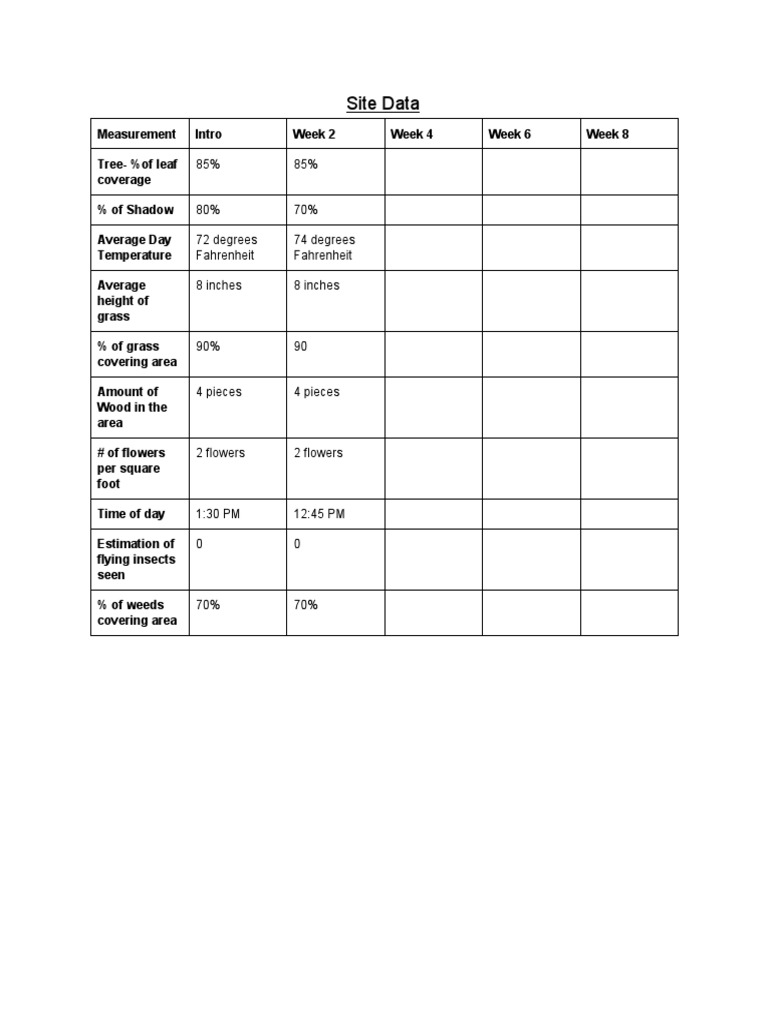 Site Data

| Measurement | Intro | Week 2 | Week 4 | Week 6 | Week 8 |
|---|---|---|---|---|---|
| Tree- % of leaf coverage | 85% | 85% | | | |
| % of Shadow | 80% | 70% | | | |
| Average Day Temperature | 72 degrees Fahrenheit | 74 degrees Fahrenheit | | | |
| Average height of grass | 8 inches | 8 inches | | | |
| % of grass covering area | 90% | 90 | | | |
| Amount of Wood in the area | 4 pieces | 4 pieces | | | |
| # of flowers per square foot | 2 flowers | 2 flowers | | | |
| Time of day | 1:30 PM | 12:45 PM | | | |
| Estimation of flying insects seen | 0 | 0 | | | |
| % of weeds covering area | 70% | 70% | | | |